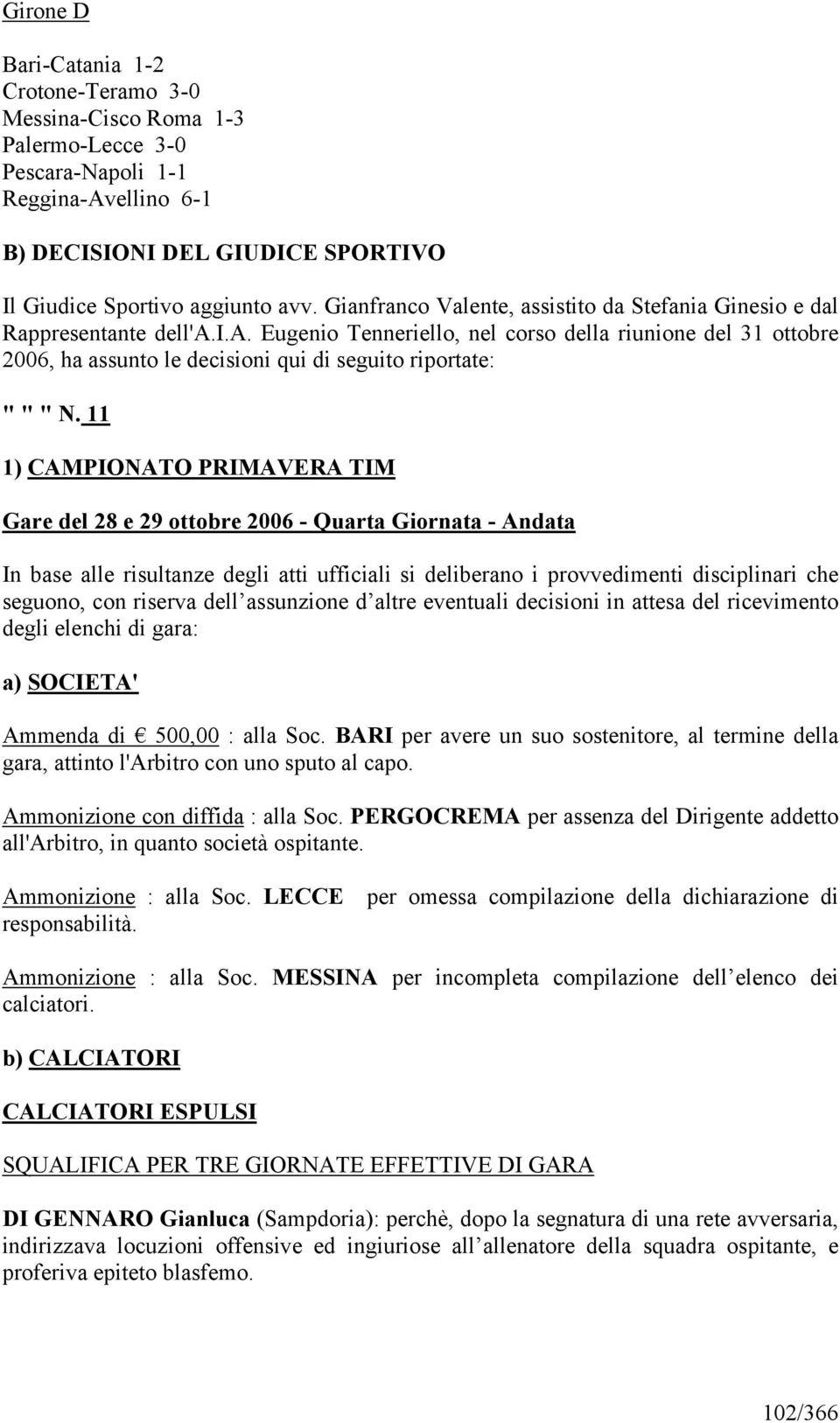 Girone D

Bari-Catania 1-2
Crotone-Teramo 3-0
Messina-Cisco Roma 1-3
Palermo-Lecce 3-0
Pescara-Napoli 1-1
Reggina-Avellino 6-1

B) DECISIONI DEL GIUDICE SPORTIVO

Il Giudice Sportivo aggiunto avv. Gianfranco Valente, assistito da Stefania Ginesio e dal Rappresentante dell'A.I.A. Eugenio Tenneriello, nel corso della riunione del 31 ottobre 2006, ha assunto le decisioni qui di seguito riportate:

" " " N. 11

1) CAMPIONATO PRIMAVERA TIM

Gare del 28 e 29 ottobre 2006 - Quarta Giornata - Andata

In base alle risultanze degli atti ufficiali si deliberano i provvedimenti disciplinari che seguono, con riserva dell assunzione d altre eventuali decisioni in attesa del ricevimento degli elenchi di gara:

a) SOCIETA'

Ammenda di € 500,00 : alla Soc. BARI per avere un suo sostenitore, al termine della gara, attinto l'Arbitro con uno sputo al capo.

Ammonizione con diffida : alla Soc. PERGOCREMA per assenza del Dirigente addetto all'Arbitro, in quanto società ospitante.

Ammonizione : alla Soc. LECCE per omessa compilazione della dichiarazione di responsabilità.

Ammonizione : alla Soc. MESSINA per incompleta compilazione dell elenco dei calciatori.

b) CALCIATORI

CALCIATORI ESPULSI

SQUALIFICA PER TRE GIORNATE EFFETTIVE DI GARA

DI GENNARO Gianluca (Sampdoria): perchè, dopo la segnatura di una rete avversaria, indirizzava locuzioni offensive ed ingiuriose all allenatore della squadra ospitante, e proferiva epiteto blasfemo.

102/366